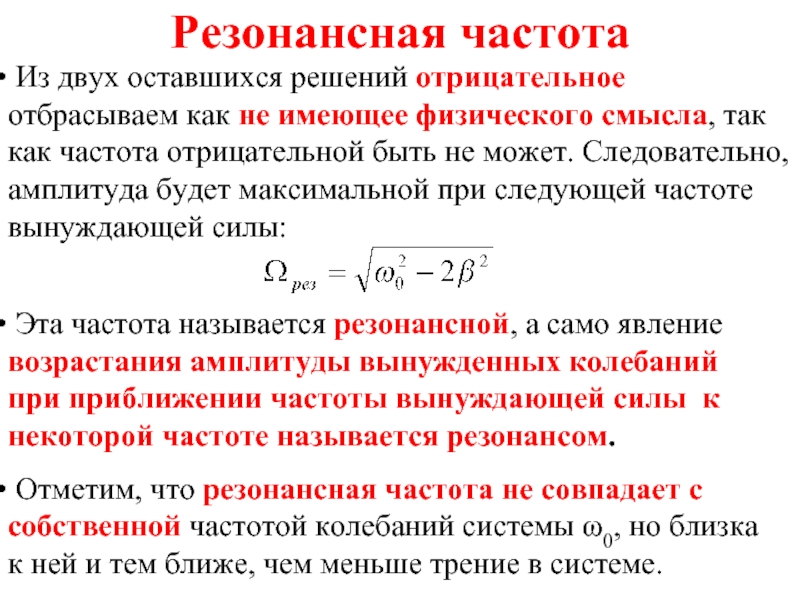 Резонансная частота

• Из двух оставшихся решений отрицательное отбрасываем как не имеющее физического смысла, так как частота отрицательной быть не может. Следовательно, амплитуда будет максимальной при следующей частоте вынуждающей силы:

$\Omega_{рез} = \sqrt{\omega_0^2 - 2\beta^2}$

• Эта частота называется резонансной, а само явление возрастания амплитуды вынужденных колебаний при приближении частоты вынуждающей силы к некоторой частоте называется резонансом.

• Отметим, что резонансная частота не совпадает с собственной частотой колебаний системы $\omega_0$, но близка к ней и тем ближе, чем меньше трение в системе.